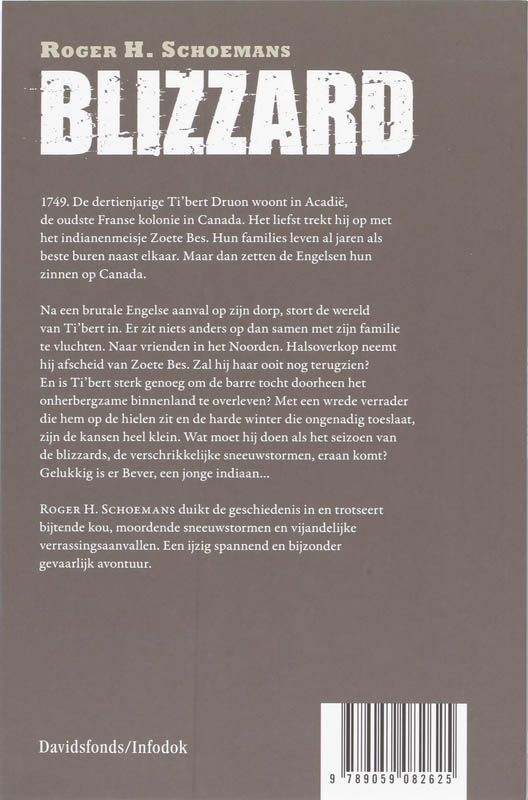 Roger H. Schoemans

BLIZZARD

1749. De dertienjarige Ti'bert Druon woont in Acadië, de oudste Franse kolonie in Canada. Het liefst trekt hij op met het indianenmeisje Zoete Bes. Hun families leven al jaren als beste buren naast elkaar. Maar dan zetten de Engelsen hun zinnen op Canada.

Na een brutale Engelse aanval op zijn dorp, stort de wereld van Ti'bert in. Er zit niets anders op dan samen met zijn familie te vluchten. Naar vrienden in het Noorden. Halsoverkop neemt hij afscheid van Zoete Bes. Zal hij haar ooit nog terugzien? En is Ti'bert sterk genoeg om de barre tocht doorheen het onherbergzame binnenland te overleven? Met een wrede verrader die hem op de hielen zit en de harde winter die ongenadig toeslaat, zijn de kansen heel klein. Wat moet hij doen als het seizoen van de blizzards, de verschrikkelijke sneeuwstormen, eraan komt? Gelukkig is er Bever, een jonge indiaan...

Roger H. Schoemans duikt de geschiedenis in en trotseert bijtende kou, moordende sneeuwstormen en vijandelijke verrassingsaanvallen. Een ijzig spannend en bijzonder gevaarlijk avontuur.

Davidsfonds/Infodok

9 789059 082625